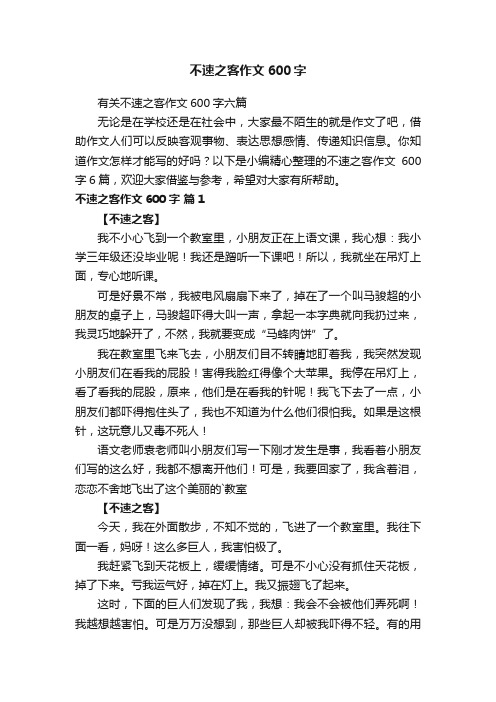 不速之客作文 600 字

有关不速之客作文 600 字六篇

无论是在学校还是在社会中，大家最不陌生的就是作文了吧，借助作文人们可以反映客观事物、表达思想感情、传递知识信息。你知道作文怎样才能写的好吗？以下是小编精心整理的不速之客作文 600 字 6 篇，欢迎大家借鉴与参考，希望对大家有所帮助。

不速之客作文 600 字 篇 1

【不速之客】

我不小心飞到一个教室里，小朋友正在上语文课，我心想：我小学三年级还没毕业呢！我还是蹭听一下课吧！所以，我就坐在吊灯上面，专心地听课。

可是好景不常，我被电风扇扇下来了，掉在了一个叫马骏超的小朋友的桌子上，马骏超吓得大叫一声，拿起一本字典就向我扔过来，我灵巧地躲开了，不然，我就要变成“马蜂肉饼”了。

我在教室里飞来飞去，小朋友们目不转睛地盯着我，我突然发现小朋友们在看我的屁股！害得我脸红得像个大苹果。我停在吊灯上，看了看我的屁股，原来，他们是在看我的针呢！我飞下去了一点，小朋友们都吓得抱住头了，我也不知道为什么他们很怕我。如果是这根针，这玩意儿又毒不死人！

语文老师袁老师叫小朋友们写一下刚才发生是事，我看着小朋友们写的这么好，我都不想离开他们！可是，我要回家了，我含着泪，恋恋不舍地飞出了这个美丽的`教室

【不速之客】

今天，我在外面散步，不知不觉的，飞进了一个教室里。我往下面一看，妈呀！这么多巨人，我害怕极了。

我赶紧飞到天花板上，缓缓情绪。可是不小心没有抓住天花板，掉了下来。亏我运气好，掉在灯上。我又振翅飞了起来。

这时，下面的巨人们发现了我，我想：我会不会被他们弄死啊！我越想越害怕。可是万万没想到，那些巨人却被我吓得不轻。有的用